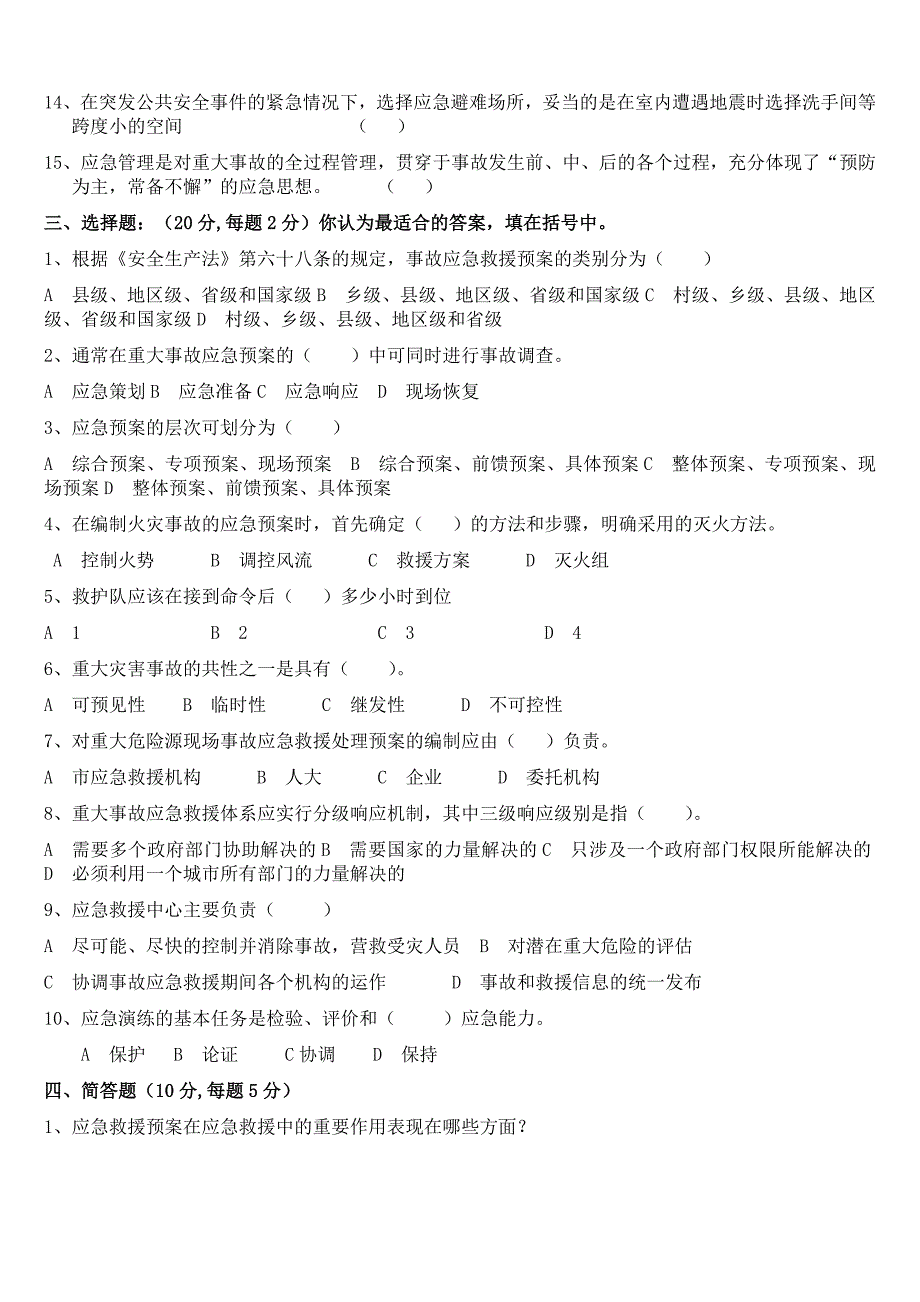 14、在突发公共安全事件的紧急情况下，选择应急避难场所，妥当的是在室内遭遇地震时选择洗手间等跨度小的空间 （ ）

15、应急管理是对重大事故的全过程管理，贯穿于事故发生前、中、后的各个过程，充分体现了“预防为主，常备不懈”的应急思想。 （ ）

三、选择题：（20 分,每题 2 分）你认为最适合的答案，填在括号中。

1、根据《安全生产法》第六十八条的规定，事故应急救援预案的类别分为（ ）

A 县级、地区级、省级和国家级 B 乡级、县级、地区级、省级和国家级 C 村级、乡级、县级、地区级、省级和国家级 D 村级、乡级、县级、地区级和省级

2、通常在重大事故应急预案的（ ）中可同时进行事故调查。

A 应急策划 B 应急准备 C 应急响应 D 现场恢复

3、应急预案的层次可划分为（ ）

A 综合预案、专项预案、现场预案 B 综合预案、前馈预案、具体预案 C 整体预案、专项预案、现场预案 D 整体预案、前馈预案、具体预案

4、在编制火灾事故的应急预案时，首先确定（ ）的方法和步骤，明确采用的灭火方法。

A 控制火势 B 调控风流 C 救援方案 D 灭火组

5、救护队应该在接到命令后（ ）多少小时到位

A 1 B 2 C 3 D 4

6、重大灾害事故的共性之一是具有（ ）。

A 可预见性 B 临时性 C 继发性 D 不可控性

7、对重大危险源现场事故应急救援处理预案的编制应由（ ）负责。

A 市应急救援机构 B 人大 C 企业 D 委托机构

8、重大事故应急救援体系应实行分级响应机制，其中三级响应级别是指（ ）。

A 需要多个政府部门协助解决的 B 需要国家的力量解决的 C 只涉及一个政府部门权限所能解决的 D 必须利用一个城市所有部门的力量解决的

9、应急救援中心主要负责（ ）

A 尽可能、尽快的控制并消除事故，营救受灾人员 B 对潜在重大危险的评估

C 协调事故应急救援期间各个机构的运作 D 事故和救援信息的统一发布

10、应急演练的基本任务是检验、评价和（ ）应急能力。

A 保护 B 论证 C 协调 D 保持

四、简答题（10 分,每题 5 分）

1、应急救援预案在应急救援中的重要作用表现在哪些方面？